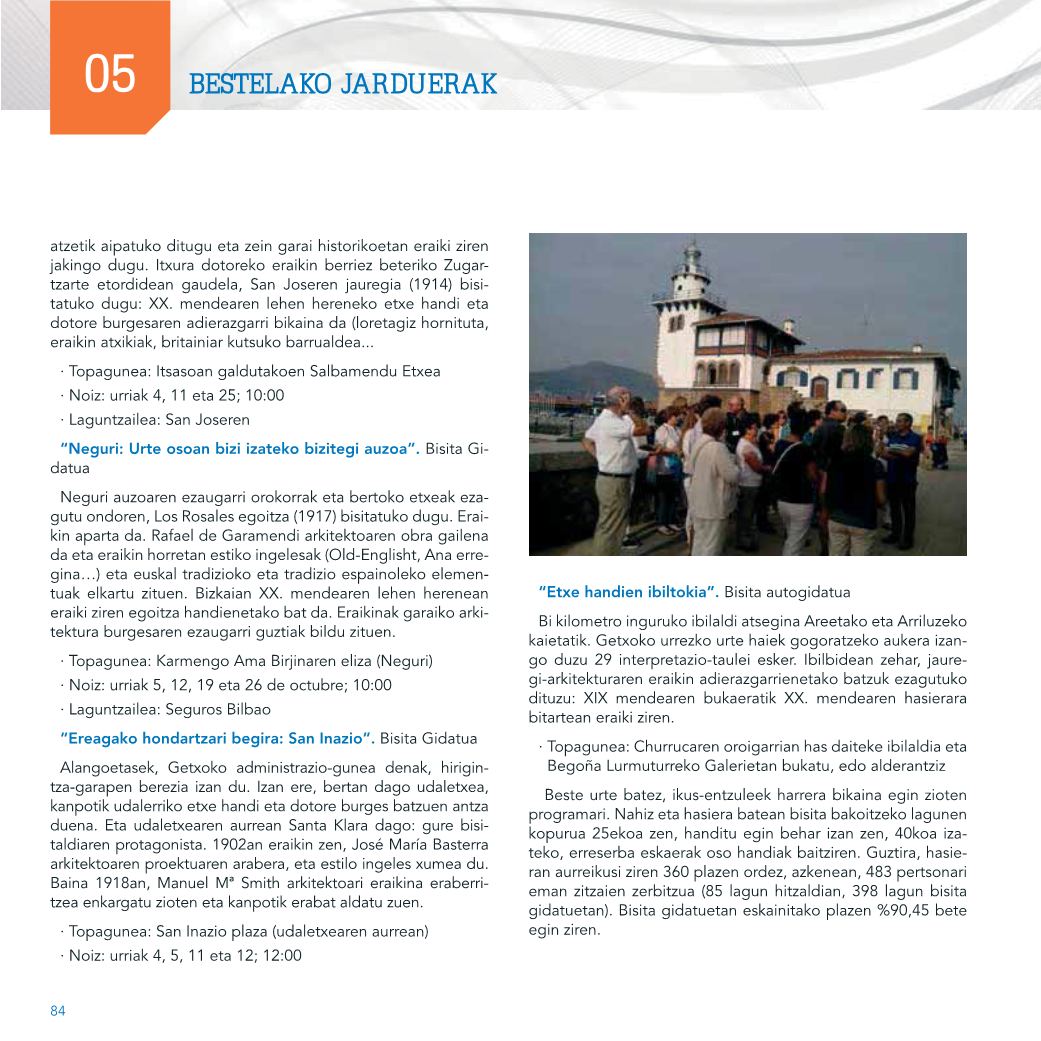 05 BESTELAKO JARDUERAK

atzetik aipatuko ditugu eta zein garai historikoetan eraiki ziren jakingo dugu. Itxura dotoreko eraikin berriez beteriko Zugartzarte etordidean gaudela, San Joseren jauregia (1914) bisitatuko dugu: XX. mendearen lehen hereneko etxe handi eta dotore burgesaren adierazgarri bikaina da (loretagiz hornituta, eraikin atxikiak, britainiar kutsuko barrualdea...

· Topagunea: Itsasoan galdutakoen Salbamendu Etxea

· Noiz: urriak 4, 11 eta 25; 10:00

· Laguntzailea: San Joseren

"Neguri: Urte osoan bizi izateko bizitegi auzoa". Bisita Gidatua

Neguri auzoaren ezaugarri orokorrak eta bertoko etxeak ezagutu ondoren, Los Rosales egoitza (1917) bisitatuko dugu. Eraikin aparta da. Rafael de Garamendi arkitektoaren obra gailena da eta eraikin horretan estiko ingelesak (Old-Englisht, Ana erregina…) eta euskal tradizioko eta tradizio espainoleko elementuak elkartu zituen. Bizkaian XX. mendearen lehen herenean eraiki ziren egoitza handienetako bat da. Eraikinak garaiko arkitektura burgesaren ezaugarri guztiak bildu zituen.

· Topagunea: Karmengo Ama Birjinaren eliza (Neguri)

· Noiz: urriak 5, 12, 19 eta 26 de octubre; 10:00

· Laguntzailea: Seguros Bilbao

"Ereagako hondartzari begira: San Inazio". Bisita Gidatua

Alangoetasek, Getxoko administrazio-gunea denak, hirigintza-garapen berezia izan du. Izan ere, bertan dago udaletxea, kanpotik udalerriko etxe handi eta dotore burges batzuen antza duena. Eta udaletxearen aurrean Santa Klara dago: gure bisitaldiaren protagonista. 1902an eraikin zen, José María Basterra arkitektoaren proektuaren arabera, eta estilo ingeles xumea du. Baina 1918an, Manuel Mª Smith arkitektoari eraikina eraberritzea enkargatu zioten eta kanpotik erabat aldatu zuen.

· Topagunea: San Inazio plaza (udaletxearen aurrean)

· Noiz: urriak 4, 5, 11 eta 12; 12:00

"Etxe handien ibiltokia". Bisita autogidatua

Bi kilometro inguruko ibilaldi atsegina Areetako eta Arriluzeko kaietatik. Getxoko urrezko urte haiek gogoratzeko aukera izango duzu 29 interpretazio-taulei esker. Ibilbidean zehar, jauregi-arkitekturaren eraikin adierazgarrienetako batzuk ezagutuko dituzu: XIX mendearen bukaeratik XX. mendearen hasierara bitartean eraiki ziren.

· Topagunea: Churrucaren oroigarrian has daiteke ibilaldia eta Begoña Lurmuturreko Galerietan bukatu, edo alderantziz

Beste urte batez, ikus-entzuleek harrera bikaina egin zioten programari. Nahiz eta hasiera batean bisita bakoitzeko lagunen kopurua 25ekoa zen, handitu egin behar izan zen, 40koa izateko, erreserba eskaerak oso handiak baitziren. Guztira, hasieran aurreikusi ziren 360 plazen ordez, azkenean, 483 pertsonari eman zitzaien zerbitzua (85 lagun hitzaldian, 398 lagun bisita gidatuetan). Bisita gidatuetan eskainitako plazen %90,45 bete egin ziren.

84